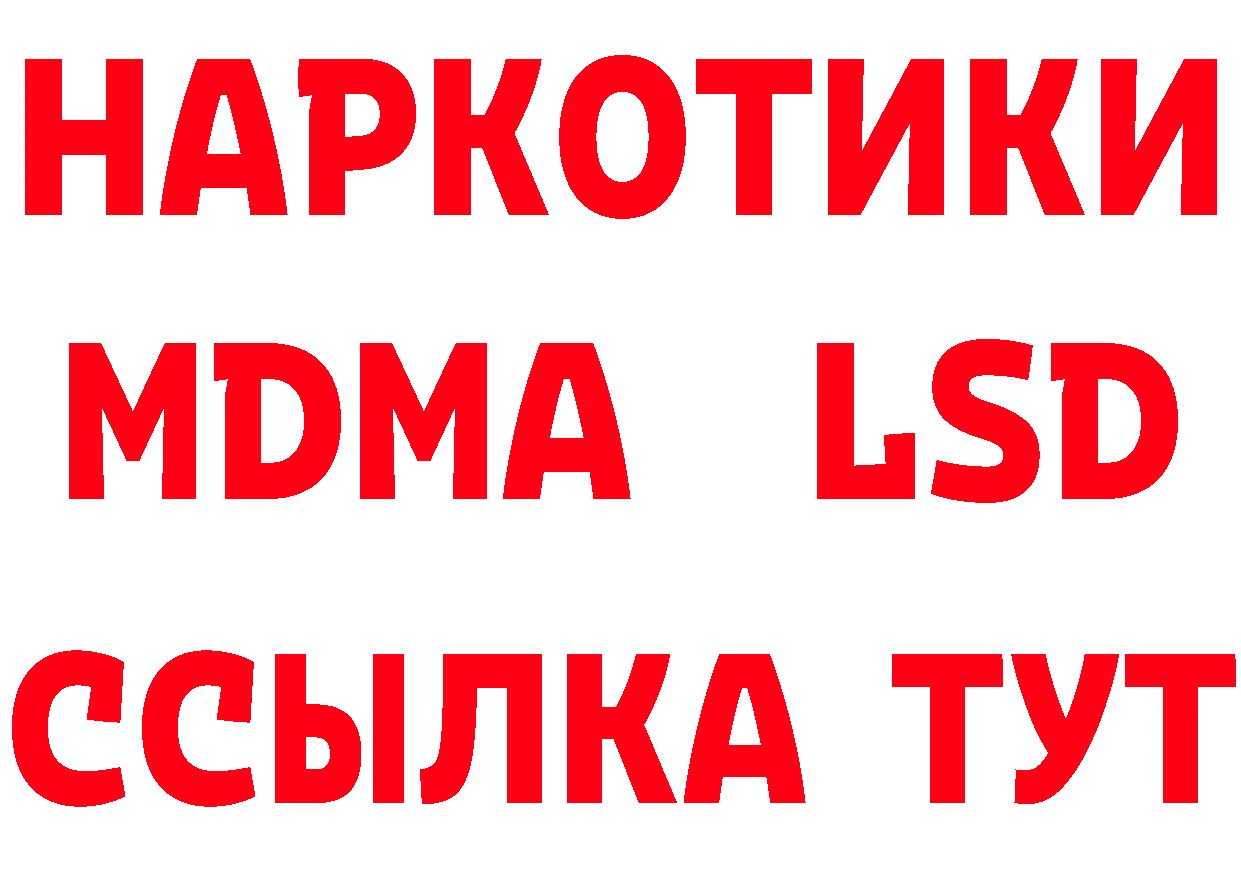 НАРКОТИКИ
MDMA LSD
ССЫЛКА ТУТ